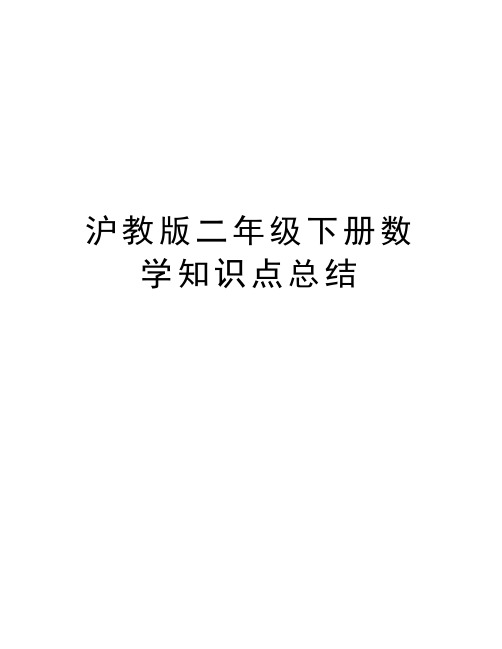 沪教版二年级下册数学知识点总结